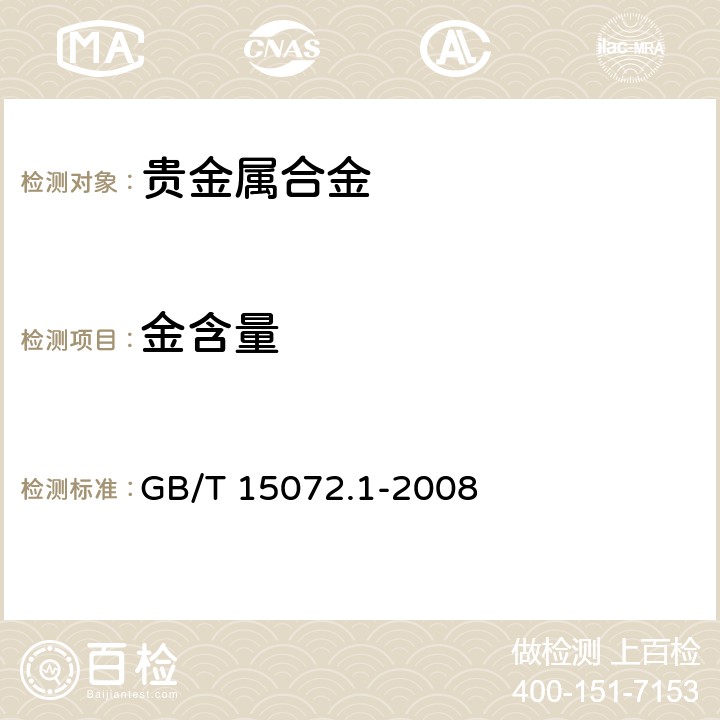 MA CNAS AC ilac-MRA

检测对象： 贵金属合金

检测项目： 金含量

检测标准： GB/T 15072.1-2008

百检
Baijiantest.com

做检测 上百检
400-151-7153